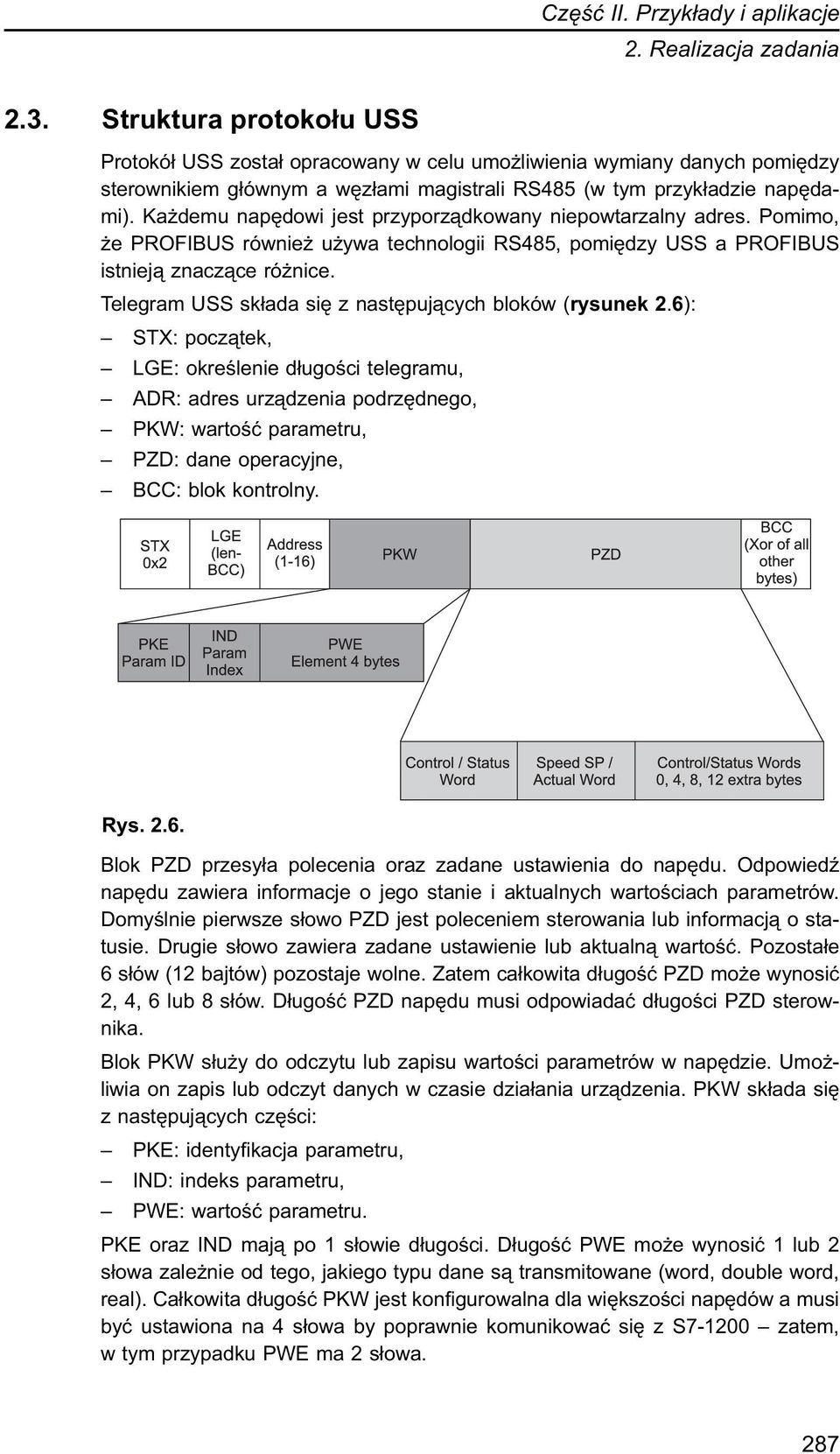 Część II. Przykłady i aplikacje
2. Realizacja zadania

2.3. Struktura protokołu USS

Protokół USS został opracowany w celu umożliwienia wymiany danych pomiędzy sterownikiem głównym a węzłami magistrali RS485 (w tym przykładzie napędami). Każdemu napędowi jest przyporządkowany niepowtarzalny adres. Pomimo, że PROFIBUS również używa technologii RS485, pomiędzy USS a PROFIBUS istnieją znaczące różnice.

Telegram USS składa się z następujących bloków (rysunek 2.6):

– STX: początek,
– LGE: określenie długości telegramu,
– ADR: adres urządzenia podrzędnego,
– PKW: wartość parametru,
– PZD: dane operacyjne,
– BCC: blok kontrolny.

STX 0x2
LGE (len-BCC)
Address (1-16)
PKW
PZD
BCC (Xor of all other bytes)

PKE Param ID
IND Param Index
PWE Element 4 bytes

Control / Status Word
Speed SP / Actual Word
Control/Status Words 0, 4, 8, 12 extra bytes

Rys. 2.6.

Blok PZD przesyła polecenia oraz zadane ustawienia do napędu. Odpowiedź napędu zawiera informacje o jego stanie i aktualnych wartościach parametrów. Domyślnie pierwsze słowo PZD jest poleceniem sterowania lub informacją o statusie. Drugie słowo zawiera zadane ustawienie lub aktualną wartość. Pozostałe 6 słów (12 bajtów) pozostaje wolne. Zatem całkowita długość PZD może wynosić 2, 4, 6 lub 8 słów. Długość PZD napędu musi odpowiadać długości PZD sterownika.

Blok PKW służy do odczytu lub zapisu wartości parametrów w napędzie. Umożliwia on zapis lub odczyt danych w czasie działania urządzenia. PKW składa się z następujących części:

– PKE: identyfikacja parametru,
– IND: indeks parametru,
– PWE: wartość parametru.

PKE oraz IND mają po 1 słowie długości. Długość PWE może wynosić 1 lub 2 słowa zależnie od tego, jakiego typu dane są transmitowane (word, double word, real). Całkowita długość PKW jest konfigurowalna dla większości napędów a musi być ustawiona na 4 słowa by poprawnie komunikować się z S7-1200 – zatem, w tym przypadku PWE ma 2 słowa.

287